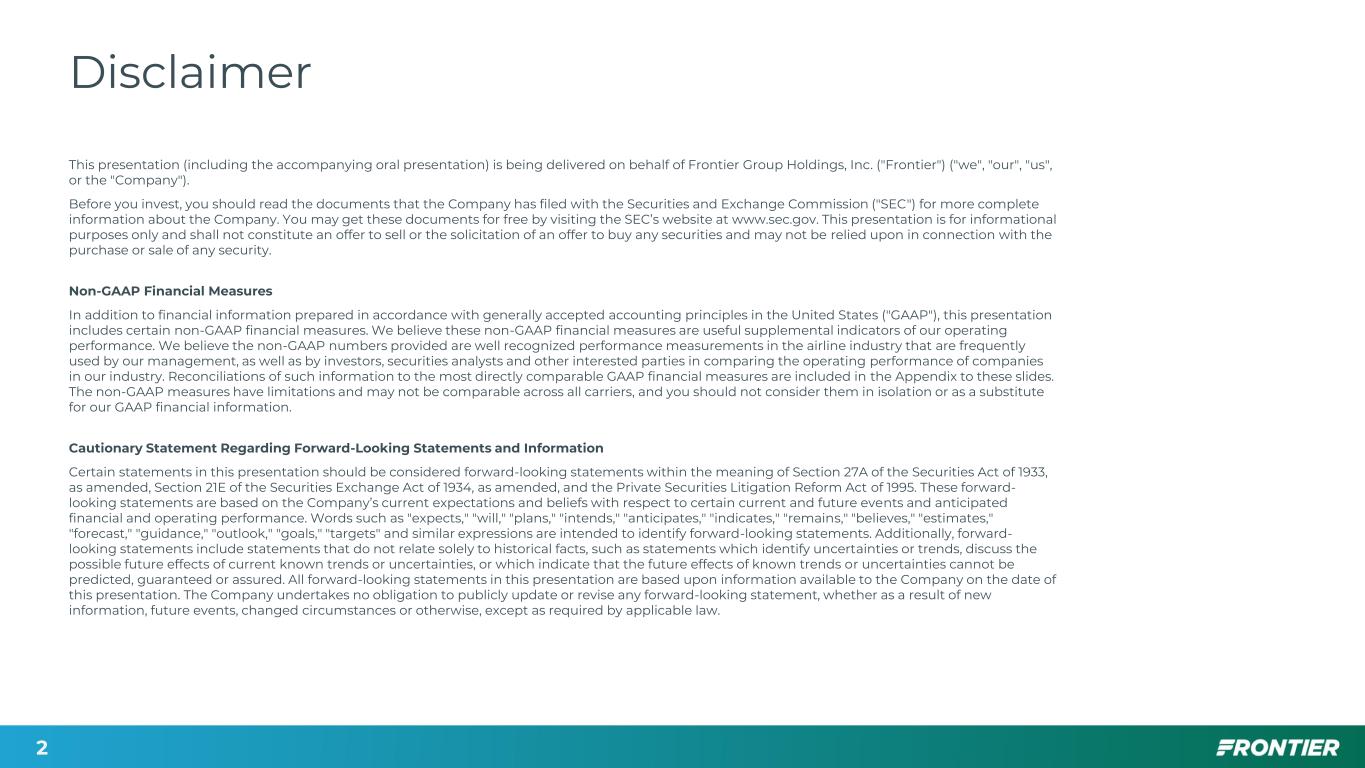 Disclaimer

This presentation (including the accompanying oral presentation) is being delivered on behalf of Frontier Group Holdings, Inc. ("Frontier") ("we", "our", "us", or the "Company").

Before you invest, you should read the documents that the Company has filed with the Securities and Exchange Commission ("SEC") for more complete information about the Company. You may get these documents for free by visiting the SEC's website at www.sec.gov. This presentation is for informational purposes only and shall not constitute an offer to sell or the solicitation of an offer to buy any securities and may not be relied upon in connection with the purchase or sale of any security.

Non-GAAP Financial Measures

In addition to financial information prepared in accordance with generally accepted accounting principles in the United States ("GAAP"), this presentation includes certain non-GAAP financial measures. We believe these non-GAAP financial measures are useful supplemental indicators of our operating performance. We believe the non-GAAP numbers provided are well recognized performance measurements in the airline industry that are frequently used by our management, as well as by investors, securities analysts and other interested parties in comparing the operating performance of companies in our industry. Reconciliations of such information to the most directly comparable GAAP financial measures are included in the Appendix to these slides. The non-GAAP measures have limitations and may not be comparable across all carriers, and you should not consider them in isolation or as a substitute for our GAAP financial information.

Cautionary Statement Regarding Forward-Looking Statements and Information

Certain statements in this presentation should be considered forward-looking statements within the meaning of Section 27A of the Securities Act of 1933, as amended, Section 21E of the Securities Exchange Act of 1934, as amended, and the Private Securities Litigation Reform Act of 1995. These forward-looking statements are based on the Company's current expectations and beliefs with respect to certain current and future events and anticipated financial and operating performance. Words such as "expects," "will," "plans," "intends," "anticipates," "indicates," "remains," "believes," "estimates," "forecast," "guidance," "outlook," "goals," "targets" and similar expressions are intended to identify forward-looking statements. Additionally, forward-looking statements include statements that do not relate solely to historical facts, such as statements which identify uncertainties or trends, discuss the possible future effects of current known trends or uncertainties, or which indicate that the future effects of known trends or uncertainties cannot be predicted, guaranteed or assured. All forward-looking statements in this presentation are based upon information available to the Company on the date of this presentation. The Company undertakes no obligation to publicly update or revise any forward-looking statement, whether as a result of new information, future events, changed circumstances or otherwise, except as required by applicable law.

2

FRONTIER